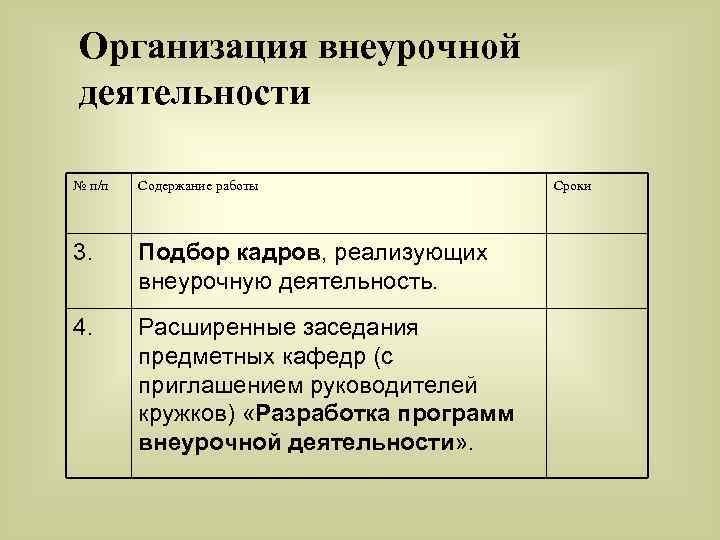 Организация внеурочной деятельности

| № п/п | Содержание работы | Сроки |
|---|---|---|
| 3. | Подбор кадров, реализующих внеурочную деятельность. | |
| 4. | Расширенные заседания предметных кафедр (с приглашением руководителей кружков) «Разработка программ внеурочной деятельности». | |